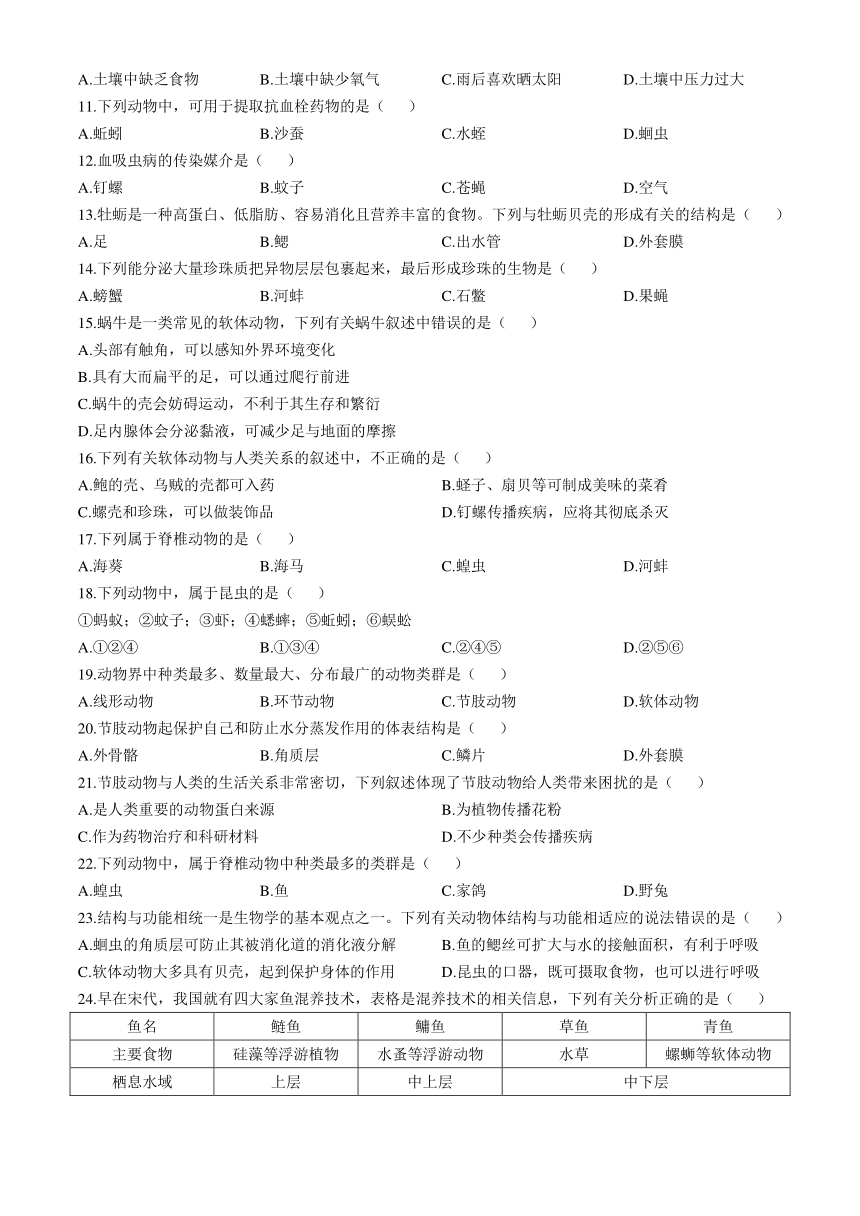 A.土壤中缺乏食物　B.土壤中缺少氧气　C.雨后喜欢晒太阳　D.土壤中压力过大

11.下列动物中，可用于提取抗血栓药物的是（　）

A.蚯蚓　B.沙蚕　C.水蛭　D.蛔虫

12.血吸虫病的传染媒介是（　）

A.钉螺　B.蚊子　C.苍蝇　D.空气

13.牡蛎是一种高蛋白、低脂肪、容易消化且营养丰富的食物。下列与牡蛎贝壳的形成有关的结构是（　）

A.足　B.鳃　C.出水管　D.外套膜

14.下列能分泌大量珍珠质把异物层层包裹起来，最后形成珍珠的生物是（　）

A.螃蟹　B.河蚌　C.石鳖　D.果蝇

15.蜗牛是一类常见的软体动物，下列有关蜗牛叙述中错误的是（　）

A.头部有触角，可以感知外界环境变化

B.具有大而扁平的足，可以通过爬行前进

C.蜗牛的壳会妨碍运动，不利于其生存和繁衍

D.足内腺体会分泌黏液，可减少足与地面的摩擦

16.下列有关软体动物与人类关系的叙述中，不正确的是（　）

A.鲍的壳、乌贼的壳都可入药　B.蛏子、扇贝等可制成美味的菜肴

C.螺壳和珍珠，可以做装饰品　D.钉螺传播疾病，应将其彻底杀灭

17.下列属于脊椎动物的是（　）

A.海葵　B.海马　C.蝗虫　D.河蚌

18.下列动物中，属于昆虫的是（　）

①蚂蚁；②蚊子；③虾；④蟋蟀；⑤蚯蚓；⑥蜈蚣

A.①②④　B.①③④　C.②④⑤　D.②⑤⑥

19.动物界中种类最多、数量最大、分布最广的动物类群是（　）

A.线形动物　B.环节动物　C.节肢动物　D.软体动物

20.节肢动物起保护自己和防止水分蒸发作用的体表结构是（　）

A.外骨骼　B.角质层　C.鳞片　D.外套膜

21.节肢动物与人类的生活关系非常密切，下列叙述体现了节肢动物给人类带来困扰的是（　）

A.是人类重要的动物蛋白来源　B.为植物传播花粉

C.作为药物治疗和科研材料　D.不少种类会传播疾病

22.下列动物中，属于脊椎动物中种类最多的类群是（　）

A.蝗虫　B.鱼　C.家鸽　D.野兔

23.结构与功能相统一是生物学的基本观点之一。下列有关动物体结构与功能相适应的说法错误的是（　）

A.蛔虫的角质层可防止其被消化道的消化液分解　B.鱼的鳃丝可扩大与水的接触面积，有利于呼吸

C.软体动物大多具有贝壳，起到保护身体的作用　D.昆虫的口器，既可摄取食物，也可以进行呼吸

24.早在宋代，我国就有四大家鱼混养技术，表格是混养技术的相关信息，下列有关分析正确的是（　）

| 鱼名 | 鲢鱼 | 鳙鱼 | 草鱼 | 青鱼 |
|---|---|---|---|---|
| 主要食物 | 硅藻等浮游植物 | 水蚤等浮游动物 | 水草 | 螺蛳等软体动物 |
| 栖息水域 | 上层 | 中上层 | 中下层 | |